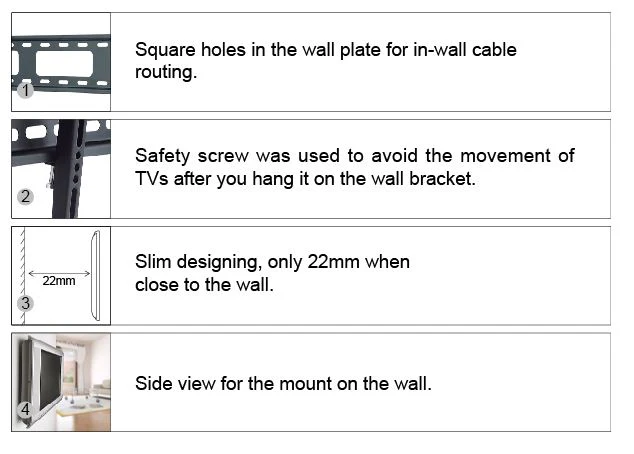 1

Square holes in the wall plate for in-wall cable routing.

2

Safety screw was used to avoid the movement of TVs after you hang it on the wall bracket.

22mm

3

Slim designing, only 22mm when close to the wall.

4

Side view for the mount on the wall.